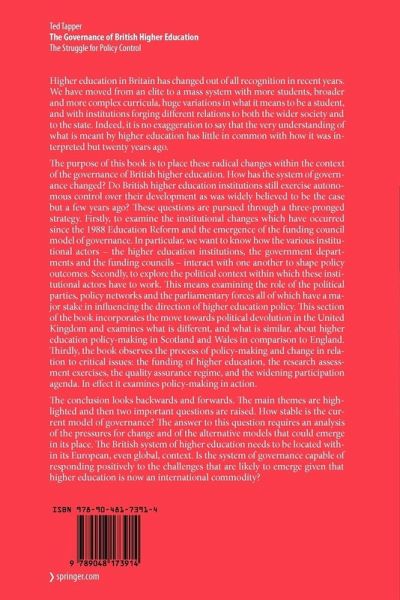 Ted Tapper
The Governance of British Higher Education
The Struggle for Policy Control

Higher education in Britain has changed out of all recognition in recent years. We have moved from an elite to a mass system with more students, broader and more complex curricula, huge variations in what it means to be a student, and with institutions forging different relations to both the wider society and to the state. Indeed, it is no exaggeration to say that the very understanding of what is meant by higher education has little in common with how it was interpreted but twenty years ago.

The purpose of this book is to place these radical changes within the context of the governance of British higher education. How has the system of governance changed? Do British higher education institutions still exercise autonomous control over their development as was widely believed to be the case but a few years ago? These questions are pursued through a three-pronged strategy. Firstly, to examine the institutional changes which have occurred since the 1988 Education Reform and the emergence of the funding council model of governance. In particular, we want to know how the various institutional actors – the higher education institutions, the government departments and the funding councils – interact with one another to shape policy outcomes. Secondly, to explore the political context within which these institutional actors have to work. This means examining the role of the political parties, policy networks and the parliamentary forces all of which have a major stake in influencing the direction of higher education policy. This section of the book incorporates the move towards political devolution in the United Kingdom and examines what is different, and what is similar, about higher education policy-making in Scotland and Wales in comparison to England. Thirdly, the book observes the process of policy-making and change in relation to critical issues: the funding of higher education, the research assessment exercises, the quality assurance regime, and the widening participation agenda. In effect it examines policy-making in action.

The conclusion looks backwards and forwards. The main themes are highlighted and then two important questions are raised. How stable is the current model of governance? The answer to this question requires an analysis of the pressures for change and of the alternative models that could emerge in its place. The British system of higher education needs to be located within its European, even global, context. Is the system of governance capable of responding positively to the challenges that are likely to emerge given that higher education is now an international commodity?

ISBN 978-90-481-7391-4

9 789048 173914

springer.com